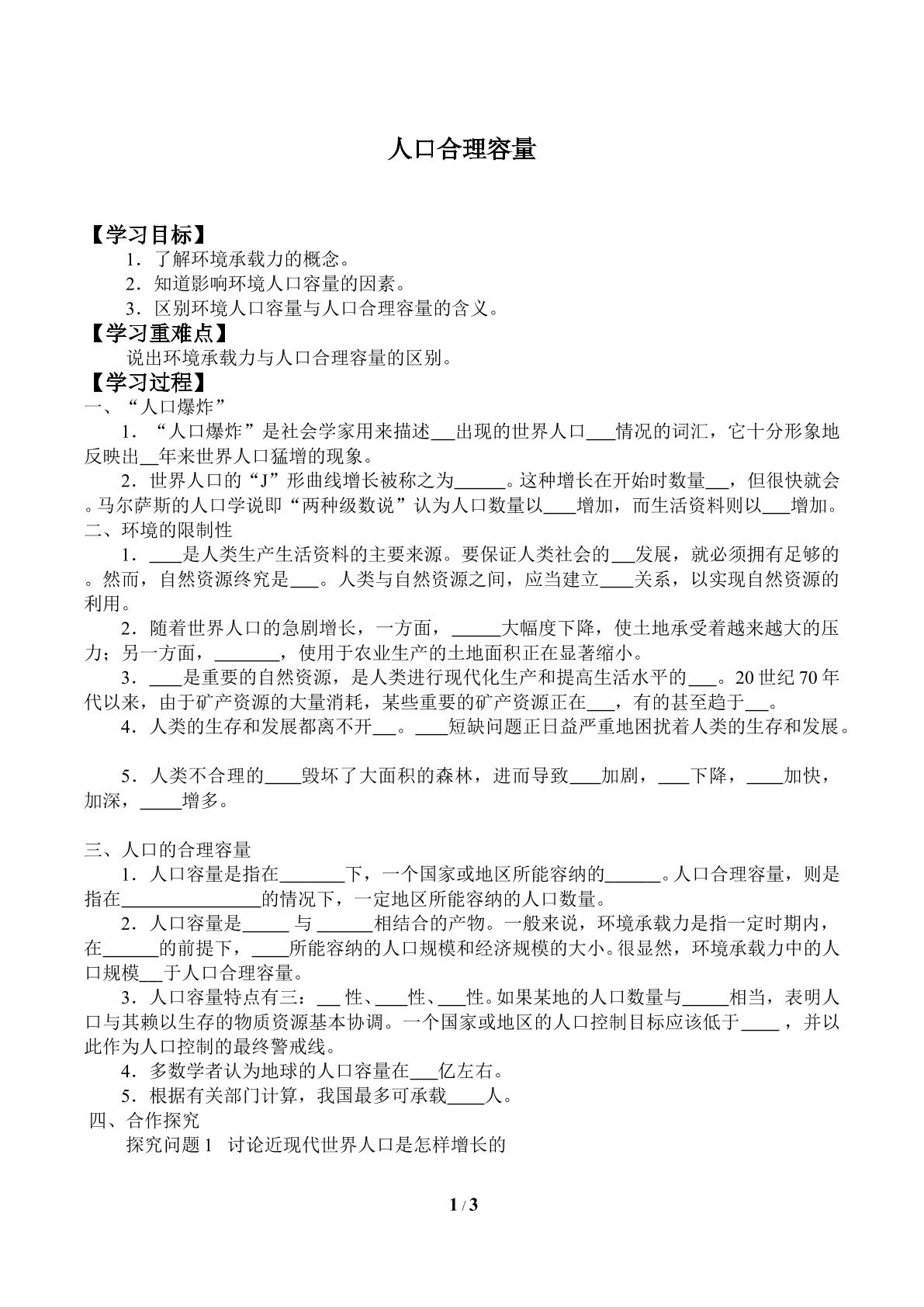 人口合理容量

【学习目标】

1．了解环境承载力的概念。

2．知道影响环境人口容量的因素。

3．区别环境人口容量与人口合理容量的含义。

【学习重难点】

说出环境承载力与人口合理容量的区别。

【学习过程】

一、“人口爆炸”

1．“人口爆炸”是社会学家用来描述____出现的世界人口____情况的词汇，它十分形象地反映出____年来世界人口猛增的现象。

2．世界人口的“J”形曲线增长被称之为____。这种增长在开始时数量____，但很快就会。马尔萨斯的人口学说即“两种级数说”认为人口数量以____增加，而生活资料则以____增加。

二、环境的限制性

1．____是人类生产生活资料的主要来源。要保证人类社会的____发展，就必须拥有足够的。然而，自然资源终究是____。人类与自然资源之间，应当建立____关系，以实现自然资源的利用。

2．随着世界人口的急剧增长，一方面，____大幅度下降，使土地承受着越来越大的压力；另一方面，____，使用于农业生产的土地面积正在显著缩小。

3．____是重要的自然资源，是人类进行现代化生产和提高生活水平的____。20世纪70年代以来，由于矿产资源的大量消耗，某些重要的矿产资源正在____，有的甚至趋于____。

4．人类的生存和发展都离不开____。____短缺问题正日益严重地困扰着人类的生存和发展。

5．人类不合理的____毁坏了大面积的森林，进而导致____加剧，____下降，____加快，加深，____增多。

三、人口的合理容量

1．人口容量是指在____下，一个国家或地区所能容纳的____。人口合理容量，则是指在____的情况下，一定地区所能容纳的人口数量。

2．人口容量是____与____相结合的产物。一般来说，环境承载力是指一定时期内，在____的前提下，____所能容纳的人口规模和经济规模的大小。很显然，环境承载力中的人口规模____于人口合理容量。

3．人口容量特点有三：____性、____性、____性。如果某地的人口数量与____相当，表明人口与其赖以生存的物质资源基本协调。一个国家或地区的人口控制目标应该低于____，并以此作为人口控制的最终警戒线。

4．多数学者认为地球的人口容量在____亿左右。

5．根据有关部门计算，我国最多可承载____人。

四、合作探究

探究问题1 讨论近现代世界人口是怎样增长的

1 / 3